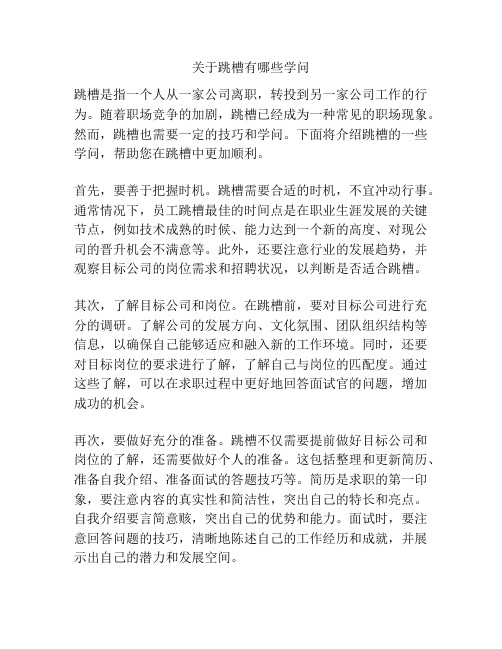 关于跳槽有哪些学问

跳槽是指一个人从一家公司离职，转投到另一家公司工作的行为。随着职场竞争的加剧，跳槽已经成为一种常见的职场现象。然而，跳槽也需要一定的技巧和学问。下面将介绍跳槽的一些学问，帮助您在跳槽中更加顺利。

首先，要善于把握时机。跳槽需要合适的时机，不宜冲动行事。通常情况下，员工跳槽最佳的时间点是在职业生涯发展的关键节点，例如技术成熟的时候、能力达到一个新的高度、对现公司的晋升机会不满意等。此外，还要注意行业的发展趋势，并观察目标公司的岗位需求和招聘状况，以判断是否适合跳槽。

其次，了解目标公司和岗位。在跳槽前，要对目标公司进行充分的调研。了解公司的发展方向、文化氛围、团队组织结构等信息，以确保自己能够适应和融入新的工作环境。同时，还要对目标岗位的要求进行了解，了解自己与岗位的匹配度。通过这些了解，可以在求职过程中更好地回答面试官的问题，增加成功的机会。

再次，要做好充分的准备。跳槽不仅需要提前做好目标公司和岗位的了解，还需要做好个人的准备。这包括整理和更新简历、准备自我介绍、准备面试的答题技巧等。简历是求职的第一印象，要注意内容的真实性和简洁性，突出自己的特长和亮点。自我介绍要言简意赅，突出自己的优势和能力。面试时，要注意回答问题的技巧，清晰地陈述自己的工作经历和成就，并展示出自己的潜力和发展空间。